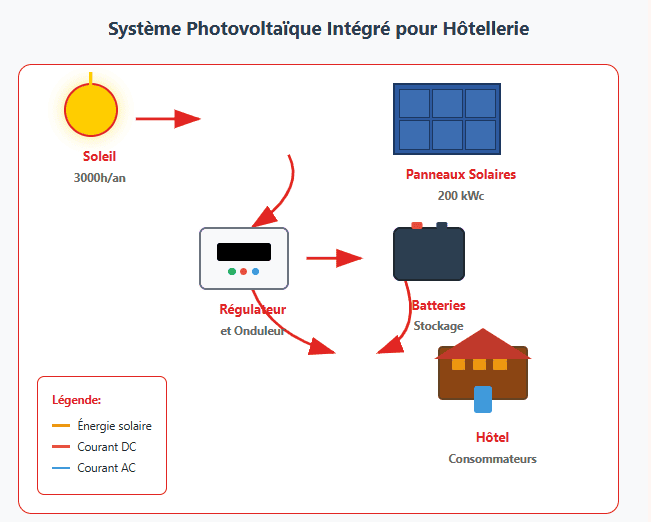 Système Photovoltaïque Intégré pour Hôtellerie

Soleil
3000h/an

Panneaux Solaires
200 kWc

Régulateur
et Onduleur

Batteries
Stockage

Hôtel
Consommateurs

Légende:
Énergie solaire
Courant DC
Courant AC